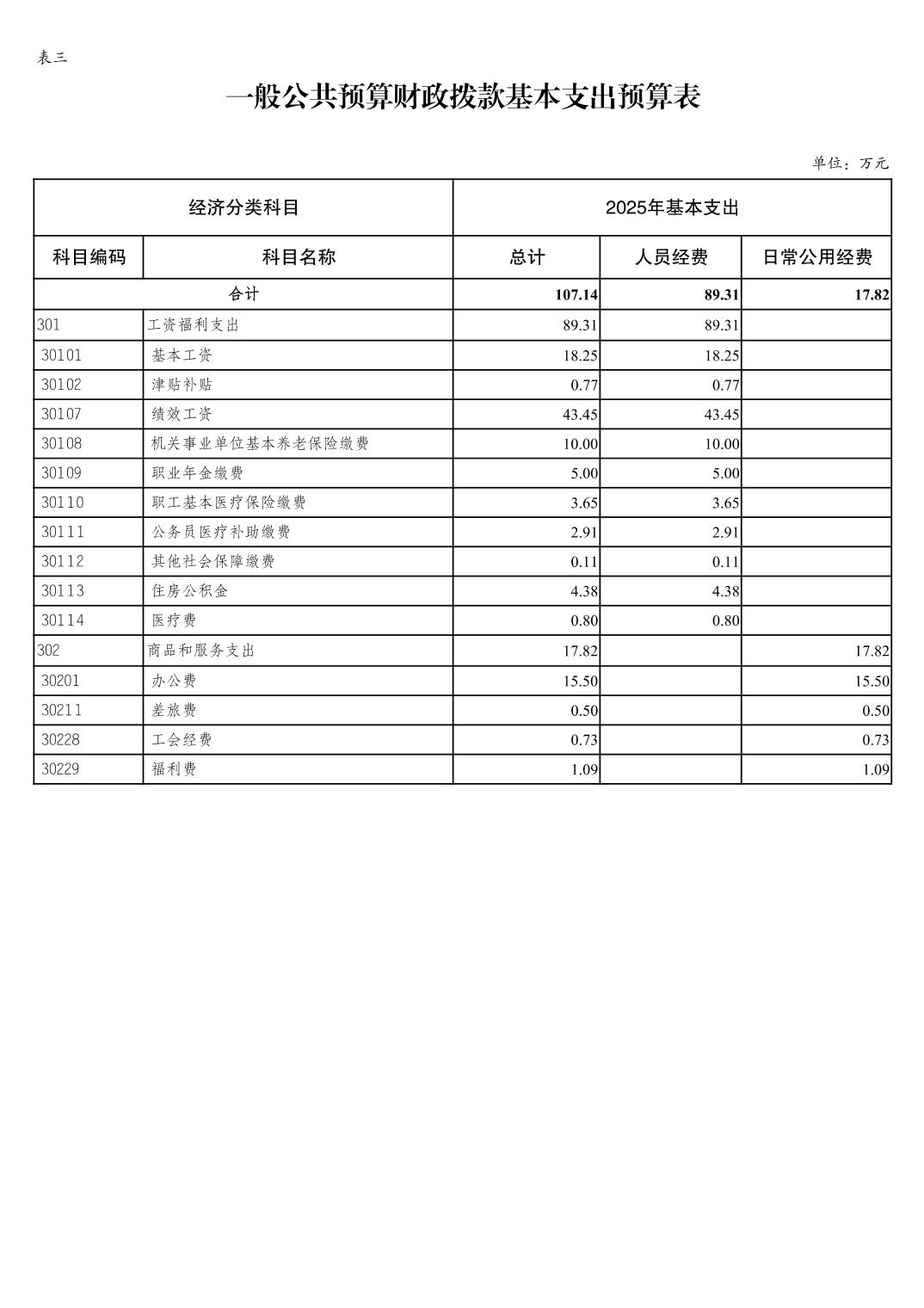 表三

一般公共预算财政拨款基本支出预算表

单位：万元

| 经济分类科目 | | 2025年基本支出 | | |
|---|---|---|---|---|
| 科目编码 | 科目名称 | 总计 | 人员经费 | 日常公用经费 |
| 合计 | | 107.14 | 89.31 | 17.82 |
| 301 | 工资福利支出 | 89.31 | 89.31 | |
| 30101 | 基本工资 | 18.25 | 18.25 | |
| 30102 | 津贴补贴 | 0.77 | 0.77 | |
| 30107 | 绩效工资 | 43.45 | 43.45 | |
| 30108 | 机关事业单位基本养老保险缴费 | 10.00 | 10.00 | |
| 30109 | 职业年金缴费 | 5.00 | 5.00 | |
| 30110 | 职工基本医疗保险缴费 | 3.65 | 3.65 | |
| 30111 | 公务员医疗补助缴费 | 2.91 | 2.91 | |
| 30112 | 其他社会保障缴费 | 0.11 | 0.11 | |
| 30113 | 住房公积金 | 4.38 | 4.38 | |
| 30114 | 医疗费 | 0.80 | 0.80 | |
| 302 | 商品和服务支出 | 17.82 | | 17.82 |
| 30201 | 办公费 | 15.50 | | 15.50 |
| 30211 | 差旅费 | 0.50 | | 0.50 |
| 30228 | 工会经费 | 0.73 | | 0.73 |
| 30229 | 福利费 | 1.09 | | 1.09 |